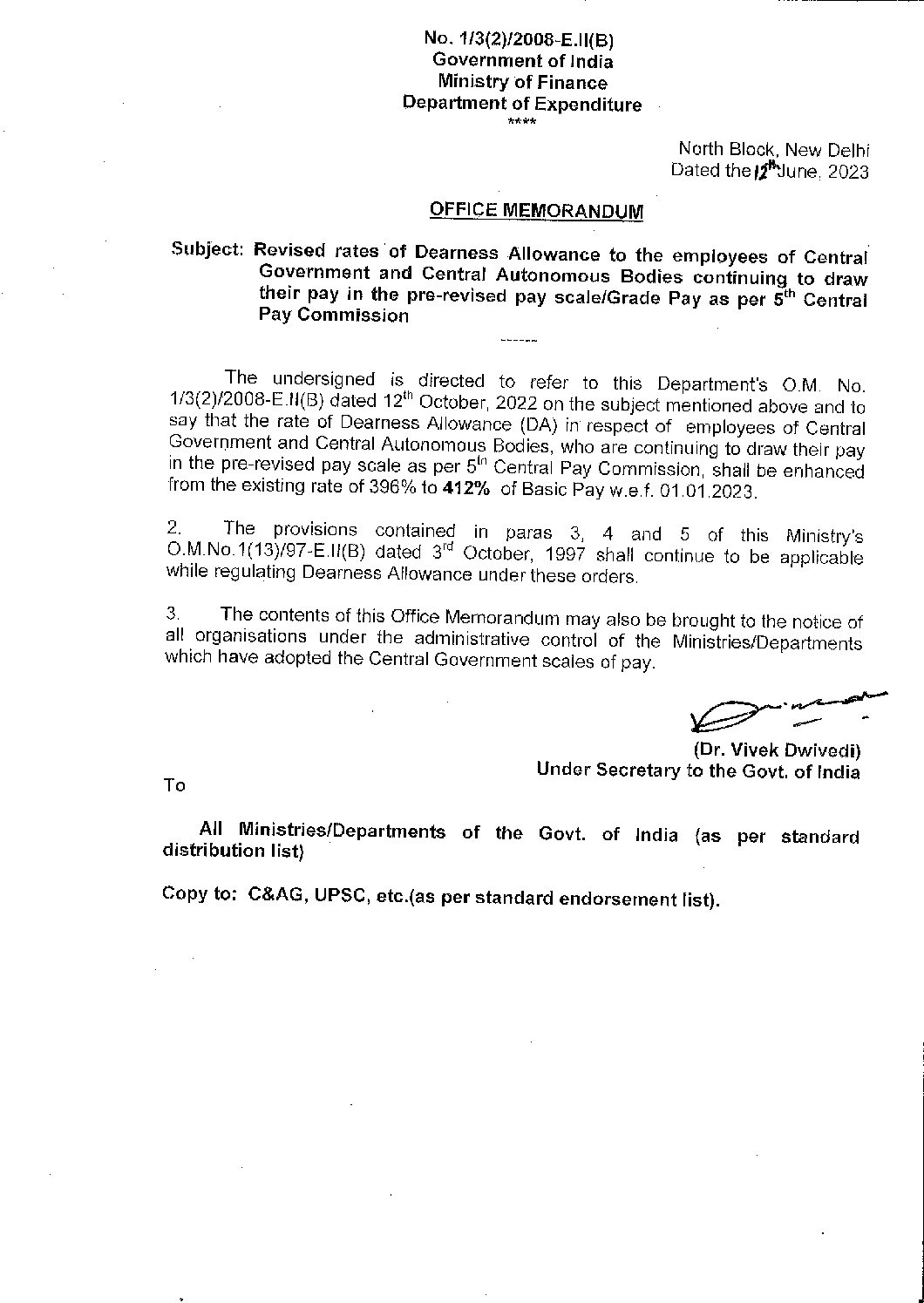 No. 1/3(2)/2008-E.II(B)
Government of India
Ministry of Finance
Department of Expenditure
****

North Block, New Delhi
Dated the 12th June, 2023

OFFICE MEMORANDUM

Subject: Revised rates of Dearness Allowance to the employees of Central Government and Central Autonomous Bodies continuing to draw their pay in the pre-revised pay scale/Grade Pay as per 5th Central Pay Commission

------

The undersigned is directed to refer to this Department's O.M. No. 1/3(2)/2008-E.II(B) dated 12th October, 2022 on the subject mentioned above and to say that the rate of Dearness Allowance (DA) in respect of employees of Central Government and Central Autonomous Bodies, who are continuing to draw their pay in the pre-revised pay scale as per 5th Central Pay Commission, shall be enhanced from the existing rate of 396% to 412% of Basic Pay w.e.f. 01.01.2023.

2. The provisions contained in paras 3, 4 and 5 of this Ministry's O.M.No.1(13)/97-E.II(B) dated 3rd October, 1997 shall continue to be applicable while regulating Dearness Allowance under these orders.

3. The contents of this Office Memorandum may also be brought to the notice of all organisations under the administrative control of the Ministries/Departments which have adopted the Central Government scales of pay.

(Dr. Vivek Dwivedi)
Under Secretary to the Govt. of India

To

All Ministries/Departments of the Govt. of India (as per standard distribution list)

Copy to: C&AG, UPSC, etc.(as per standard endorsement list).